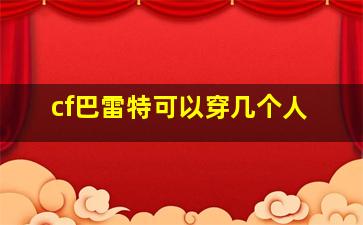 cf巴雷特可以穿几个人